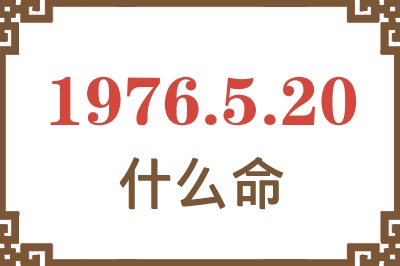 1976.5.20

什么命